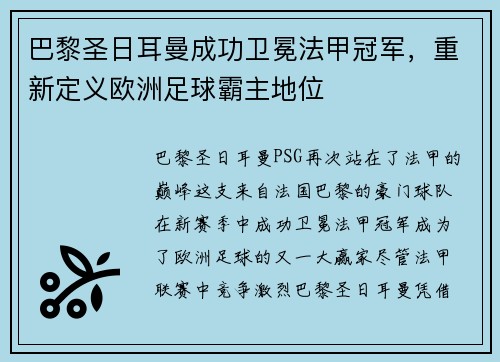 巴黎圣日耳曼成功卫冕法甲冠军，重新定义欧洲足球霸主地位

巴黎圣日耳曼PSG再次站在了法甲的巅峰这支来自法国巴黎的豪门球队在新赛季中成功卫冕法甲冠军成为了欧洲足球的又一大赢家尽管法甲联赛中竞争激烈巴黎圣日耳曼凭借